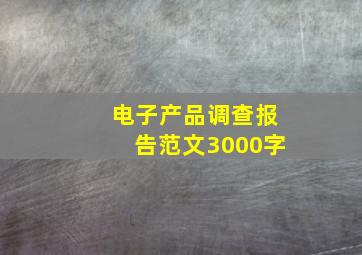 电子产品调查报告范文3000字